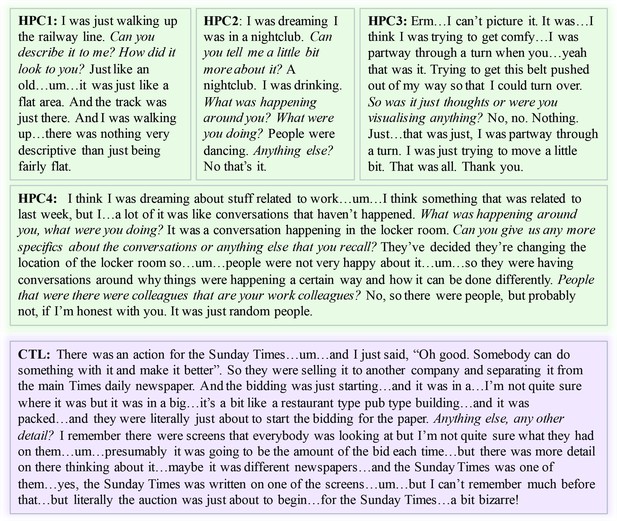 HPC1: I was just walking up the railway line. Can you describe it to me? How did it look to you? Just like an old…um…it was just like a flat area. And the track was just there. And I was walking up…there was nothing very descriptive than just being fairly flat.

HPC2: I was dreaming I was in a nightclub. Can you tell me a little bit more about it? A nightclub. I was drinking. What was happening around you? What were you doing? People were dancing. Anything else? No that's it.

HPC3: Erm…I can't picture it. It was…I think I was trying to get comfy…I was partway through a turn when you…yeah that was it. Trying to get this belt pushed out of my way so that I could turn over. So was it just thoughts or were you visualising anything? No, no. Nothing. Just…that was just, I was partway through a turn. I was just trying to move a little bit. That was all. Thank you.

HPC4: I think I was dreaming about stuff related to work…um…I think something that was related to last week, but I…a lot of it was like conversations that haven't happened. What was happening around you, what were you doing? It was a conversation happening in the locker room. Can you give us any more specifics about the conversations or anything else that you recall? They've decided they're changing the location of the locker room so…um…people were not very happy about it…um…so they were having conversations around why things were happening a certain way and how it can be done differently. People that were there were colleagues that are your work colleagues? No, so there were people, but probably not, if I'm honest with you. It was just random people.

CTL: There was an action for the Sunday Times…um…and I just said, "Oh good. Somebody can do something with it and make it better". So they were selling it to another company and separating it from the main Times daily newspaper. And the bidding was just starting…and it was in a…I'm not quite sure where it was but it was in a big…it's a bit like a restaurant type pub type building…and it was packed…and they were literally just about to start the bidding for the paper. Anything else, any other detail? I remember there were screens that everybody was looking at but I'm not quite sure what they had on them…um…presumably it was going to be the amount of the bid each time…but there was more detail on there thinking about it…maybe it was different newspapers…and the Sunday Times was one of them…yes, the Sunday Times was written on one of the screens…um…but I can't remember much before that…but literally the auction was just about to begin…for the Sunday Times…a bit bizarre!